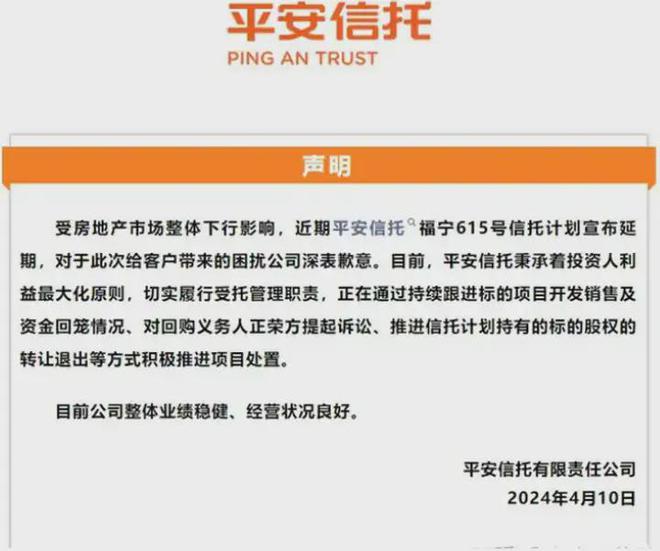 平安信托
PING AN TRUST

声明

受房地产市场整体下行影响，近期平安信托福宁615号信托计划宣布延期，对于此次给客户带来的困扰公司深表歉意。目前，平安信托秉承着投资人利益最大化原则，切实履行受托管理职责，正在通过持续跟进标的项目开发销售及资金回笼情况、对回购义务人正荣方提起诉讼、推进信托计划持有的标的股权的转让退出等方式积极推进项目处置。

目前公司整体业绩稳健、经营状况良好。

平安信托有限责任公司
2024年4月10日